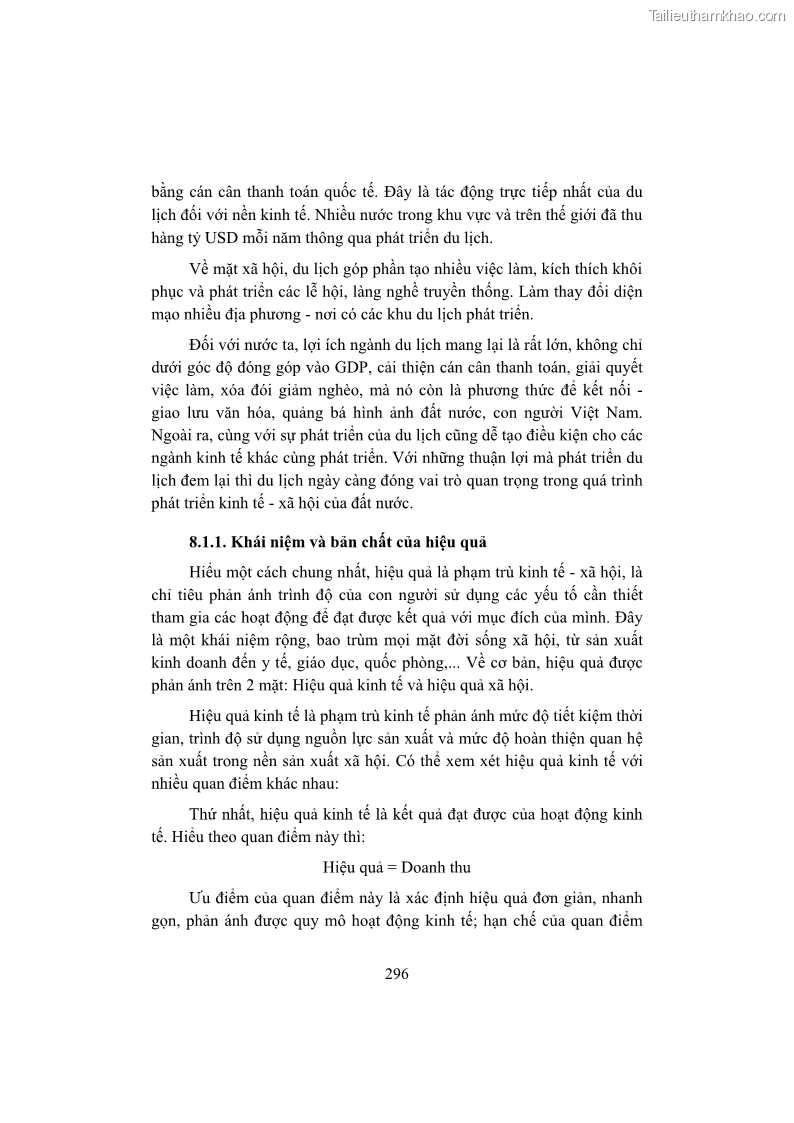 Tailieuthamkhao.com

bằng cán cân thanh toán quốc tế. Đây là tác động trực tiếp nhất của du lịch đối với nền kinh tế. Nhiều nước trong khu vực và trên thế giới đã thu hàng tỷ USD mỗi năm thông qua phát triển du lịch.

Về mặt xã hội, du lịch góp phần tạo nhiều việc làm, kích thích khôi phục và phát triển các lễ hội, làng nghề truyền thống. Làm thay đổi diện mạo nhiều địa phương - nơi có các khu du lịch phát triển.

Đối với nước ta, lợi ích ngành du lịch mang lại là rất lớn, không chỉ dưới góc độ đóng góp vào GDP, cải thiện cán cân thanh toán, giải quyết việc làm, xóa đói giảm nghèo, mà nó còn là phương thức để kết nối - giao lưu văn hóa, quảng bá hình ảnh đất nước, con người Việt Nam. Ngoài ra, cùng với sự phát triển của du lịch cũng dễ tạo điều kiện cho các ngành kinh tế khác cùng phát triển. Với những thuận lợi mà phát triển du lịch đem lại thì du lịch ngày càng đóng vai trò quan trọng trong quá trình phát triển kinh tế - xã hội của đất nước.

8.1.1. Khái niệm và bản chất của hiệu quả

Hiểu một cách chung nhất, hiệu quả là phạm trù kinh tế - xã hội, là chỉ tiêu phản ánh trình độ của con người sử dụng các yếu tố cần thiết tham gia các hoạt động để đạt được kết quả với mục đích của mình. Đây là một khái niệm rộng, bao trùm mọi mặt đời sống xã hội, từ sản xuất kinh doanh đến y tế, giáo dục, quốc phòng,... Về cơ bản, hiệu quả được phản ánh trên 2 mặt: Hiệu quả kinh tế và hiệu quả xã hội.

Hiệu quả kinh tế là phạm trù kinh tế phản ánh mức độ tiết kiệm thời gian, trình độ sử dụng nguồn lực sản xuất và mức độ hoàn thiện quan hệ sản xuất trong nền sản xuất xã hội. Có thể xem xét hiệu quả kinh tế với nhiều quan điểm khác nhau:

Thứ nhất, hiệu quả kinh tế là kết quả đạt được của hoạt động kinh tế. Hiểu theo quan điểm này thì:

Hiệu quả = Doanh thu

Ưu điểm của quan điểm này là xác định hiệu quả đơn giản, nhanh gọn, phản ánh được quy mô hoạt động kinh tế; hạn chế của quan điểm

296